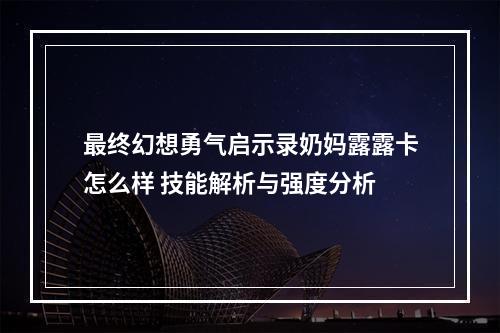 最终幻想勇气启示录奶妈露露卡怎么样 技能解析与强度分析